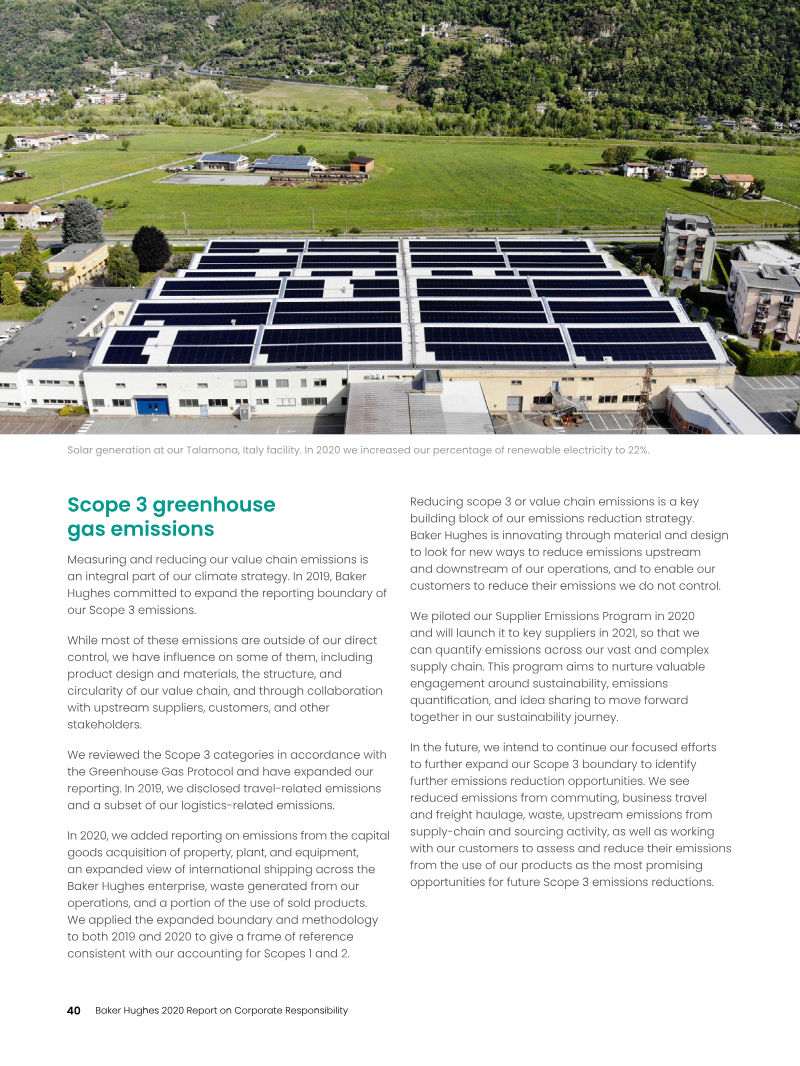 Solar generation at our Talamona, Italy facility. In 2020 we increased our percentage of renewable electricity to 22%.

Scope 3 greenhouse gas emissions

Measuring and reducing our value chain emissions is an integral part of our climate strategy. In 2019, Baker Hughes committed to expand the reporting boundary of our Scope 3 emissions.

While most of these emissions are outside of our direct control, we have influence on some of them, including product design and materials, the structure, and circularity of our value chain, and through collaboration with upstream suppliers, customers, and other stakeholders.

We reviewed the Scope 3 categories in accordance with the Greenhouse Gas Protocol and have expanded our reporting. In 2019, we disclosed travel-related emissions and a subset of our logistics-related emissions.

In 2020, we added reporting on emissions from the capital goods acquisition of property, plant, and equipment, an expanded view of international shipping across the Baker Hughes enterprise, waste generated from our operations, and a portion of the use of sold products. We applied the expanded boundary and methodology to both 2019 and 2020 to give a frame of reference consistent with our accounting for Scopes 1 and 2.

Reducing scope 3 or value chain emissions is a key building block of our emissions reduction strategy. Baker Hughes is innovating through material and design to look for new ways to reduce emissions upstream and downstream of our operations, and to enable our customers to reduce their emissions we do not control.

We piloted our Supplier Emissions Program in 2020 and will launch it to key suppliers in 2021, so that we can quantify emissions across our vast and complex supply chain. This program aims to nurture valuable engagement around sustainability, emissions quantification, and idea sharing to move forward together in our sustainability journey.

In the future, we intend to continue our focused efforts to further expand our Scope 3 boundary to identify further emissions reduction opportunities. We see reduced emissions from commuting, business travel and freight haulage, waste, upstream emissions from supply-chain and sourcing activity, as well as working with our customers to assess and reduce their emissions from the use of our products as the most promising opportunities for future Scope 3 emissions reductions.

40 Baker Hughes 2020 Report on Corporate Responsibility